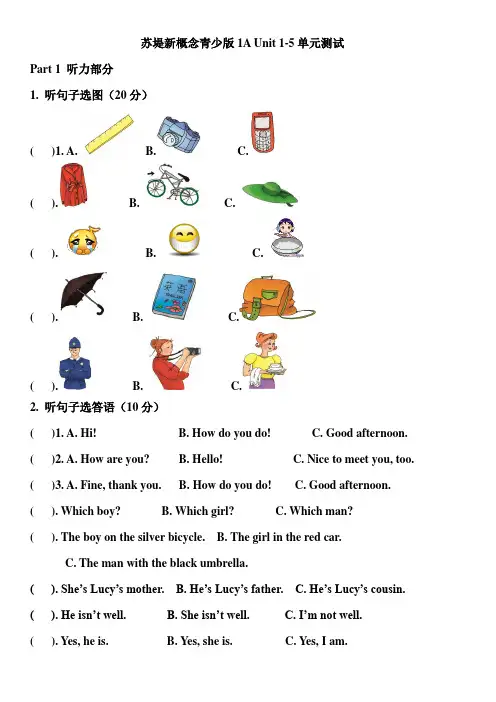 苏堤新概念青少版 1A Unit 1-5 单元测试

Part 1 听力部分

1. 听句子选图（20 分）

(　)1. A.　　B.　　C.

(　).　　B.　　C.

(　).　　B.　　C.

(　).　　B.　　C.

(　).　　B.　　C.

2. 听句子选答语（10 分）

(　)1. A. Hi!　　B. How do you do!　　C. Good afternoon.

(　)2. A. How are you?　　B. Hello!　　C. Nice to meet you, too.

(　)3. A. Fine, thank you.　　B. How do you do!　　C. Good afternoon.

(　). Which boy?　　B. Which girl?　　C. Which man?

(　). The boy on the silver bicycle.　　B. The girl in the red car.

C. The man with the black umbrella.

(　). She's Lucy's mother.　　B. He's Lucy's father.　　C. He's Lucy's cousin.

(　). He isn't well.　　B. She isn't well.　　C. I'm not well.

(　). Yes, he is.　　B. Yes, she is.　　C. Yes, I am.